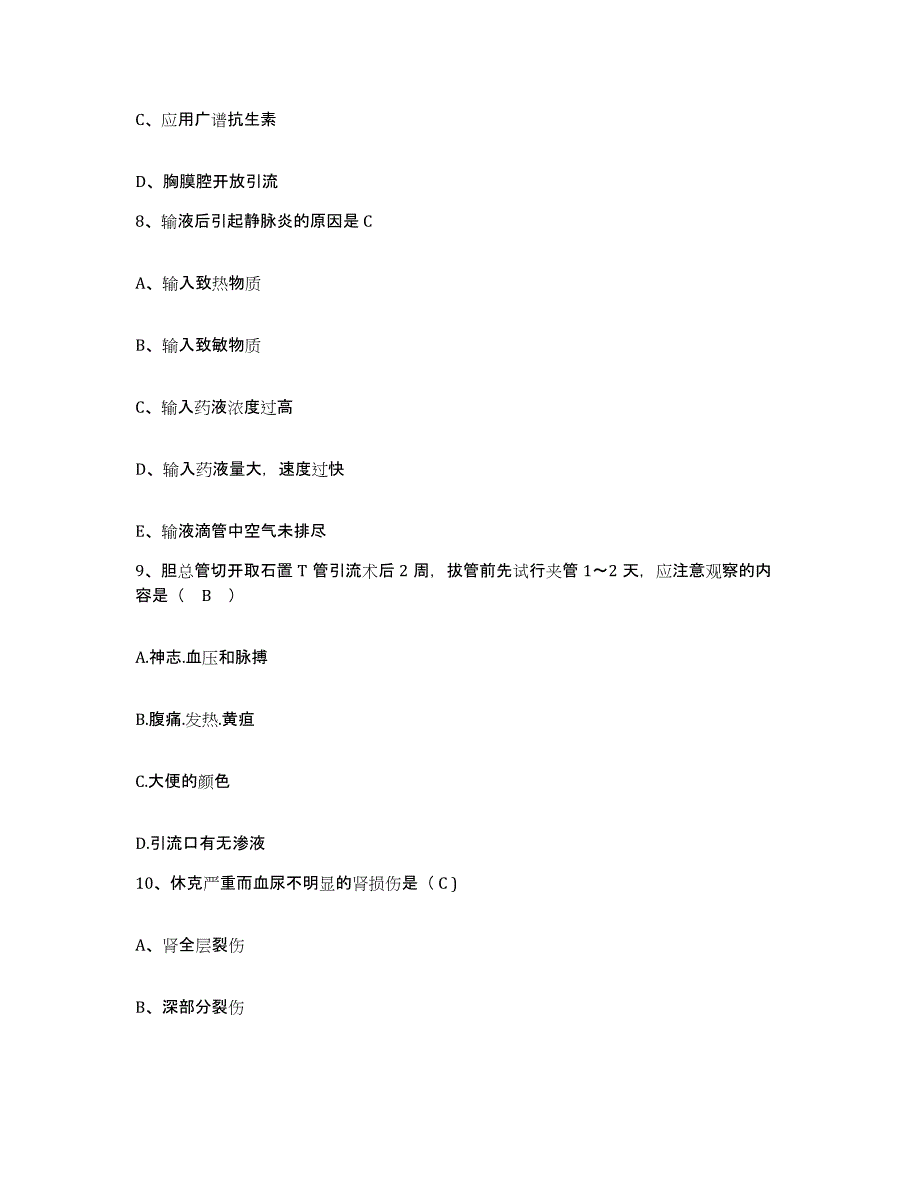 C、应用广谱抗生素

D、胸膜腔开放引流

8、输液后引起静脉炎的原因是 C

A、输入致热物质

B、输入致敏物质

C、输入药液浓度过高

D、输入药液量大，速度过快

E、输液滴管中空气未排尽

9、胆总管切开取石置 T 管引流术后 2 周，拔管前先试行夹管 1～2 天，应注意观察的内容是（ B ）

A.神志.血压和脉搏

B.腹痛.发热.黄疸

C.大便的颜色

D.引流口有无渗液

10、休克严重而血尿不明显的肾损伤是（ C )

A、肾全层裂伤

B、深部分裂伤